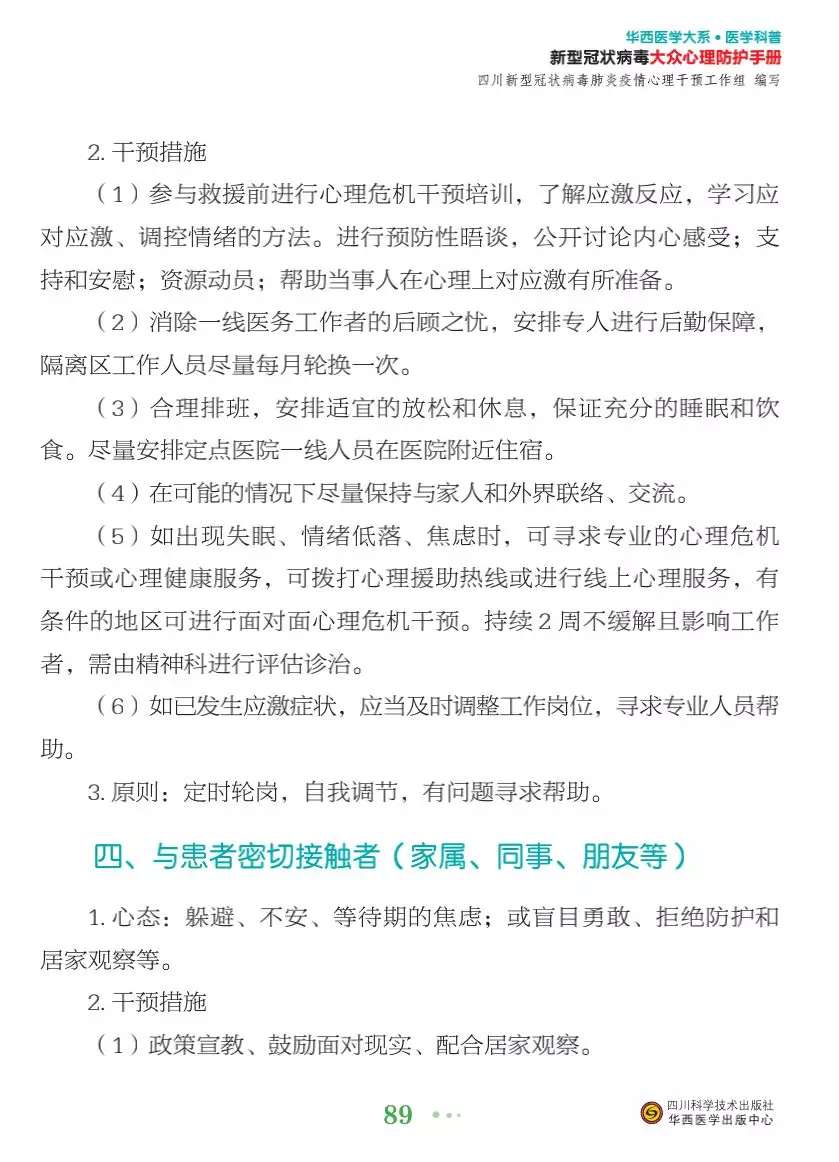 华西医学大系 • 医学科普
新型冠状病毒大众心理防护手册
四川新型冠状病毒肺炎疫情心理干预工作组 编写

2.干预措施

（1）参与救援前进行心理危机干预培训，了解应激反应，学习应对应激、调控情绪的方法。进行预防性晤谈，公开讨论内心感受；支持和安慰；资源动员；帮助当事人在心理上对应激有所准备。

（2）消除一线医务工作者的后顾之忧，安排专人进行后勤保障，隔离区工作人员尽量每月轮换一次。

（3）合理排班，安排适宜的放松和休息，保证充分的睡眠和饮食。尽量安排定点医院一线人员在医院附近住宿。

（4）在可能的情况下尽量保持与家人和外界联络、交流。

（5）如出现失眠、情绪低落、焦虑时，可寻求专业的心理危机干预或心理健康服务，可拨打心理援助热线或进行线上心理服务，有条件的地区可进行面对面心理危机干预。持续2周不缓解且影响工作者，需由精神科进行评估诊治。

（6）如已发生应激症状，应当及时调整工作岗位，寻求专业人员帮助。

3.原则：定时轮岗，自我调节，有问题寻求帮助。

四、与患者密切接触者（家属、同事、朋友等）

1.心态：躲避、不安、等待期的焦虑；或盲目勇敢、拒绝防护和居家观察等。

2.干预措施

（1）政策宣教、鼓励面对现实、配合居家观察。

89

四川科学技术出版社
华西医学出版中心